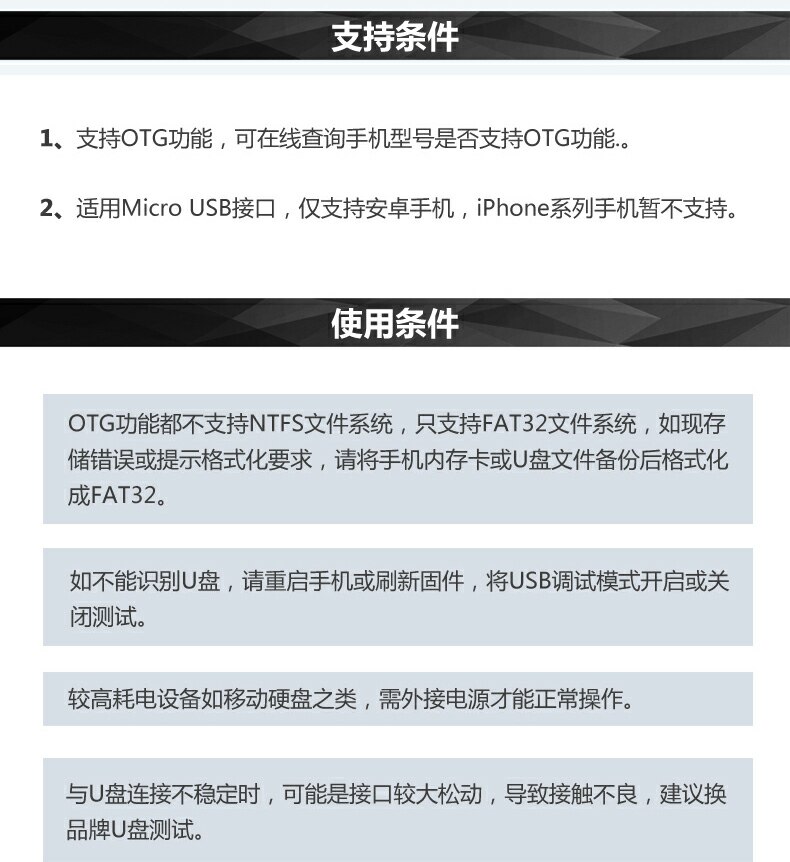 支持条件

1、支持OTG功能，可在线查询手机型号是否支持OTG功能.。

2、适用Micro USB接口，仅支持安卓手机，iPhone系列手机暂不支持。

使用条件

OTG功能都不支持NTFS文件系统，只支持FAT32文件系统，如现存储错误或提示格式化要求，请将手机内存卡或U盘文件备份后格式化成FAT32。

如不能识别U盘，请重启手机或刷新固件，将USB调试模式开启或关闭测试。

较高耗电设备如移动硬盘之类，需外接电源才能正常操作。

与U盘连接不稳定时，可能是接口较大松动，导致接触不良，建议换品牌U盘测试。